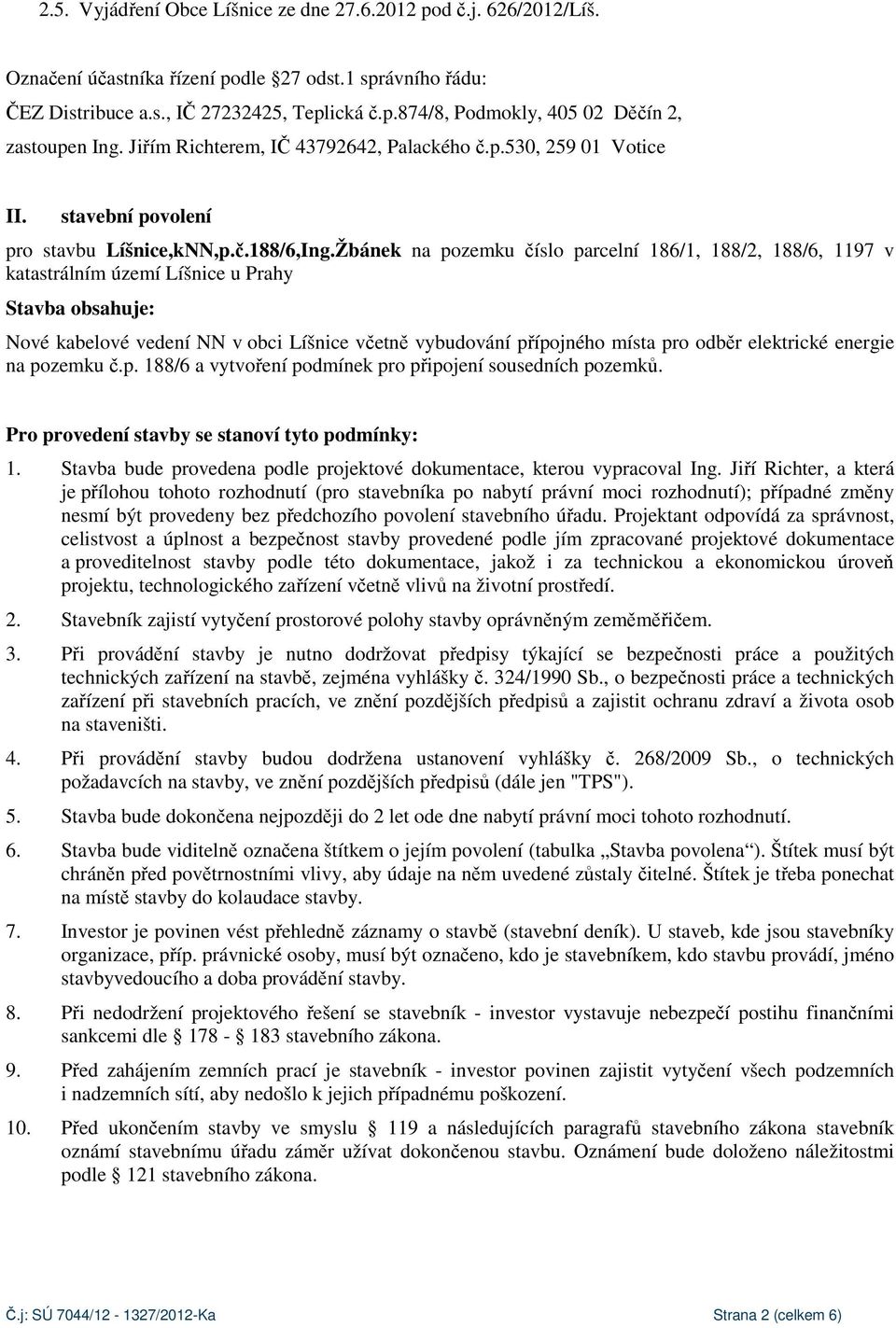 2.5. Vyjádření Obce Líšnice ze dne 27.6.2012 pod č.j. 626/2012/Líš.

Označení účastníka řízení podle 27 odst.1 správního řádu:

ČEZ Distribuce a.s., IČ 27232425, Teplická č.p.874/8, Podmokly, 405 02 Děčín 2, zastoupen Ing. Jiřím Richterem, IČ 43792642, Palackého č.p.530, 259 01 Votice

II. stavební povolení

pro stavbu Líšnice,kNN,p.č.188/6,Ing.Žbánek na pozemku číslo parcelní 186/1, 188/2, 188/6, 1197 v katastrálním území Líšnice u Prahy

Stavba obsahuje:

Nové kabelové vedení NN v obci Líšnice včetně vybudování přípojného místa pro odběr elektrické energie na pozemku č.p. 188/6 a vytvoření podmínek pro připojení sousedních pozemků.

Pro provedení stavby se stanoví tyto podmínky:

1. Stavba bude provedena podle projektové dokumentace, kterou vypracoval Ing. Jiří Richter, a která je přílohou tohoto rozhodnutí (pro stavebníka po nabytí právní moci rozhodnutí); případné změny nesmí být provedeny bez předchozího povolení stavebního úřadu. Projektant odpovídá za správnost, celistvost a úplnost a bezpečnost stavby provedené podle jím zpracované projektové dokumentace a proveditelnost stavby podle této dokumentace, jakož i za technickou a ekonomickou úroveň projektu, technologického zařízení včetně vlivů na životní prostředí.

2. Stavebník zajistí vytyčení prostorové polohy stavby oprávněným zeměměřičem.

3. Při provádění stavby je nutno dodržovat předpisy týkající se bezpečnosti práce a použitých technických zařízení na stavbě, zejména vyhlášky č. 324/1990 Sb., o bezpečnosti práce a technických zařízení při stavebních pracích, ve znění pozdějších předpisů a zajistit ochranu zdraví a života osob na staveništi.

4. Při provádění stavby budou dodržena ustanovení vyhlášky č. 268/2009 Sb., o technických požadavcích na stavby, ve znění pozdějších předpisů (dále jen "TPS").

5. Stavba bude dokončena nejpozději do 2 let ode dne nabytí právní moci tohoto rozhodnutí.

6. Stavba bude viditelně označena štítkem o jejím povolení (tabulka „Stavba povolena“). Štítek musí být chráněn před povětrnostními vlivy, aby údaje na něm uvedené zůstaly čitelné. Štítek je třeba ponechat na místě stavby do kolaudace stavby.

7. Investor je povinen vést přehledně záznamy o stavbě (stavební deník). U staveb, kde jsou stavebníky organizace, příp. právnické osoby, musí být označeno, kdo je stavebníkem, kdo stavbu provádí, jméno stavbyvedoucího a doba provádění stavby.

8. Při nedodržení projektového řešení se stavebník - investor vystavuje nebezpečí postihu finančními sankcemi dle 178 - 183 stavebního zákona.

9. Před zahájením zemních prací je stavebník - investor povinen zajistit vytyčení všech podzemních i nadzemních sítí, aby nedošlo k jejich případnému poškození.

10. Před ukončením stavby ve smyslu 119 a následujících paragrafů stavebního zákona stavebník oznámí stavebnímu úřadu záměr užívat dokončenou stavbu. Oznámení bude doloženo náležitostmi podle 121 stavebního zákona.

Č.j: SÚ 7044/12 - 1327/2012-Ka Strana 2 (celkem 6)